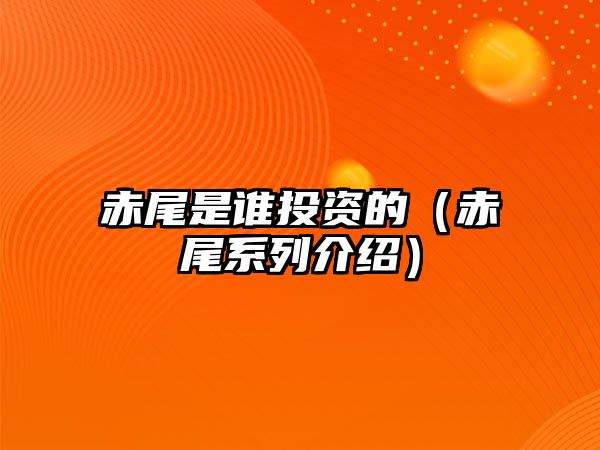 赤尾是谁投资的（赤尾系列介绍）